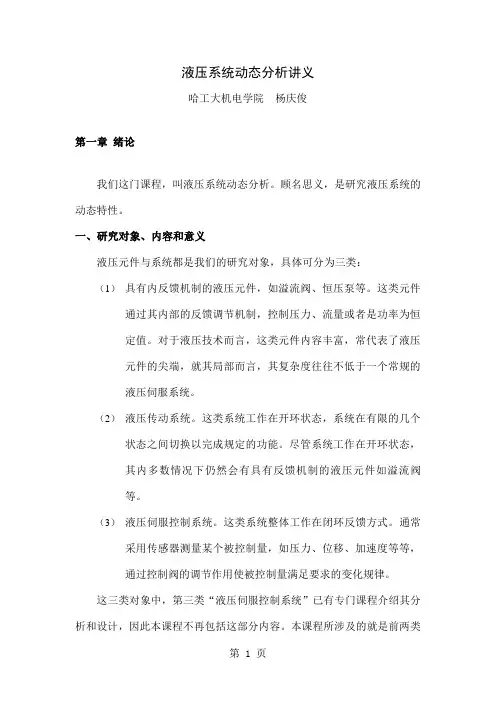 液压系统动态分析讲义

哈工大机电学院　杨庆俊

第一章 绪论

我们这门课程，叫液压系统动态分析。顾名思义，是研究液压系统的动态特性。

一、研究对象、内容和意义

液压元件与系统都是我们的研究对象，具体可分为三类：

（1） 具有内反馈机制的液压元件，如溢流阀、恒压泵等。这类元件通过其内部的反馈调节机制，控制压力、流量或者是功率为恒定值。对于液压技术而言，这类元件内容丰富，常代表了液压元件的尖端，就其局部而言，其复杂度往往不低于一个常规的液压伺服系统。

（2） 液压传动系统。这类系统工作在开环状态，系统在有限的几个状态之间切换以完成规定的功能。尽管系统工作在开环状态，其内多数情况下仍然会有具有反馈机制的液压元件如溢流阀等。

（3） 液压伺服控制系统。这类系统整体工作在闭环反馈方式。通常采用传感器测量某个被控制量，如压力、位移、加速度等等，通过控制阀的调节作用使被控制量满足要求的变化规律。

这三类对象中，第三类“液压伺服控制系统”已有专门课程介绍其分析和设计，因此本课程不再包括这部分内容。本课程所涉及的就是前两类

第 1 页